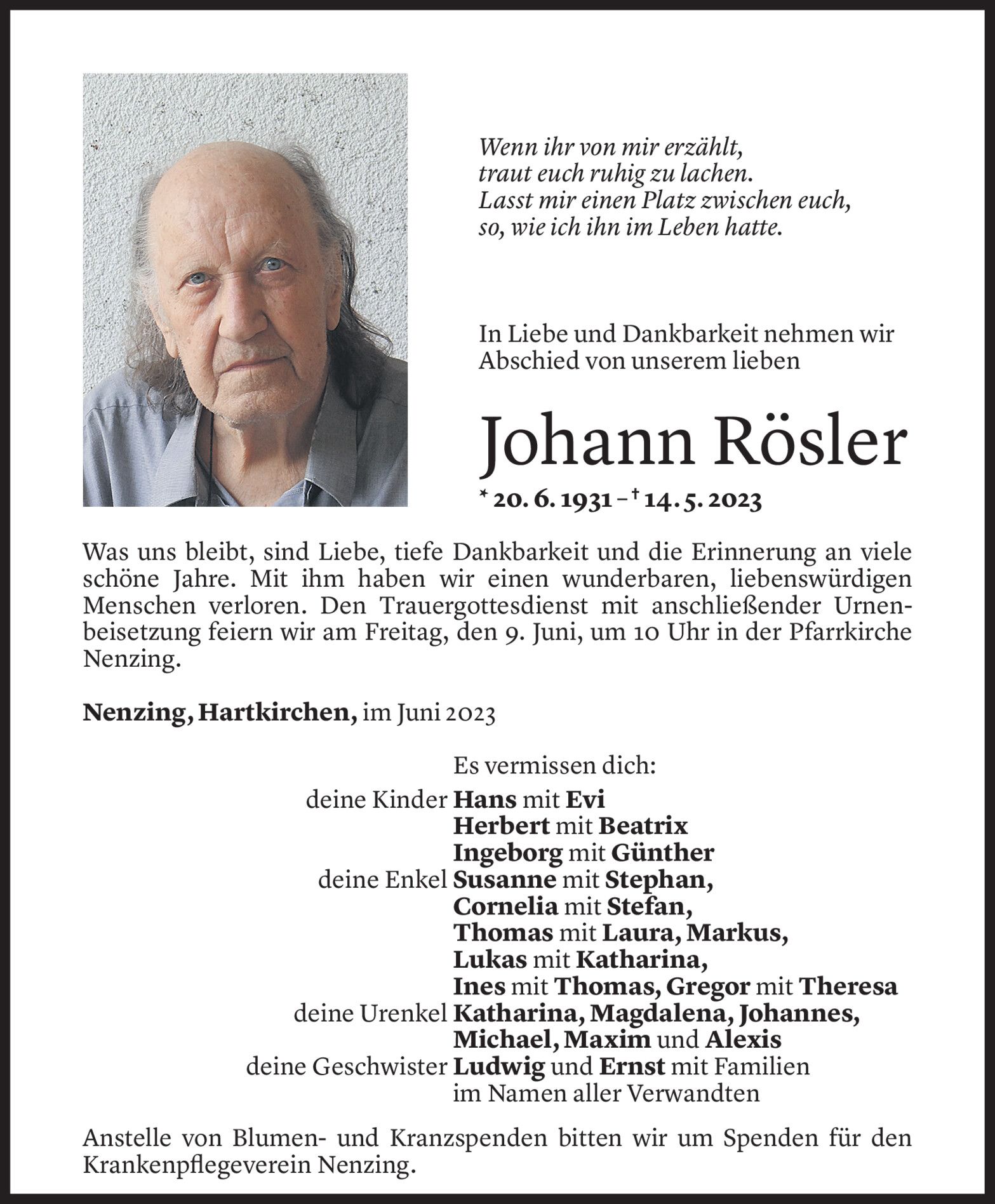 Wenn ihr von mir erzählt,
traut euch ruhig zu lachen.
Lasst mir einen Platz zwischen euch,
so, wie ich ihn im Leben hatte.

In Liebe und Dankbarkeit nehmen wir Abschied von unserem lieben

Johann Rösler

* 20. 6. 1931 – † 14. 5. 2023

Was uns bleibt, sind Liebe, tiefe Dankbarkeit und die Erinnerung an viele schöne Jahre. Mit ihm haben wir einen wunderbaren, liebenswürdigen Menschen verloren. Den Trauergottesdienst mit anschließender Urnenbeisetzung feiern wir am Freitag, den 9. Juni, um 10 Uhr in der Pfarrkirche Nenzing.

Nenzing, Hartkirchen, im Juni 2023

Es vermissen dich:
deine Kinder Hans mit Evi
Herbert mit Beatrix
Ingeborg mit Günther
deine Enkel Susanne mit Stephan,
Cornelia mit Stefan,
Thomas mit Laura, Markus,
Lukas mit Katharina,
Ines mit Thomas, Gregor mit Theresa
deine Urenkel Katharina, Magdalena, Johannes,
Michael, Maxim und Alexis
deine Geschwister Ludwig und Ernst mit Familien
im Namen aller Verwandten

Anstelle von Blumen- und Kranzspenden bitten wir um Spenden für den Krankenpflegeverein Nenzing.